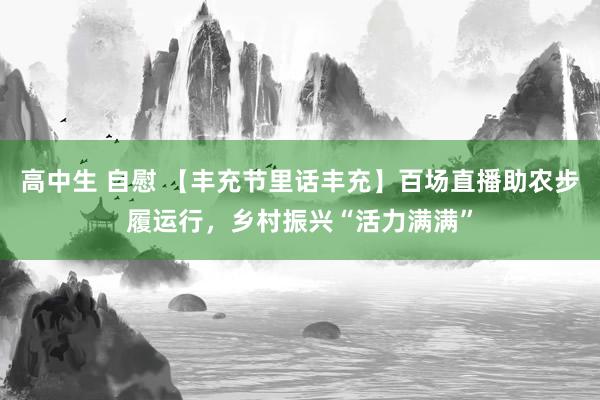 高中生 自慰 【丰充节里话丰充】百场直播助农步履运行，乡村振兴“活力满满”